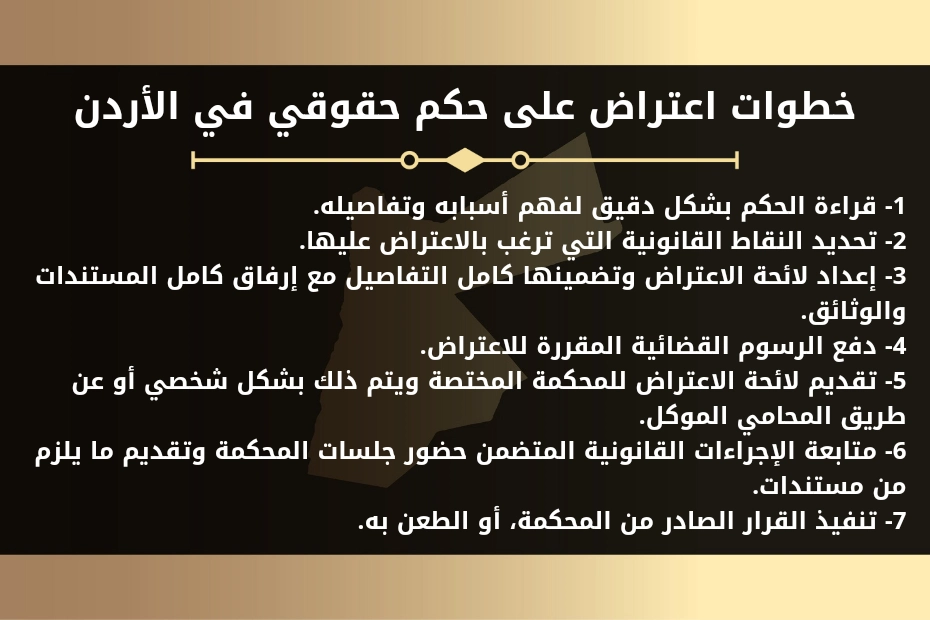 خطوات اعتراض على حكم حقوقي في الأردن

1- قراءة الحكم بشكل دقيق لفهم أسبابه وتفاصيله.
2- تحديد النقاط القانونية التي ترغب بالاعتراض عليها.
3- إعداد لائحة الاعتراض وتضمينها كامل التفاصيل مع إرفاق كامل المستندات والوثائق.
4- دفع الرسوم القضائية المقررة للاعتراض.
5- تقديم لائحة الاعتراض للمحكمة المختصة ويتم ذلك بشكل شخصي أو عن طريق المحامي الموكل.
6- متابعة الإجراءات القانونية المتضمن حضور جلسات المحكمة وتقديم ما يلزم من مستندات.
7- تنفيذ القرار الصادر من المحكمة، أو الطعن به.